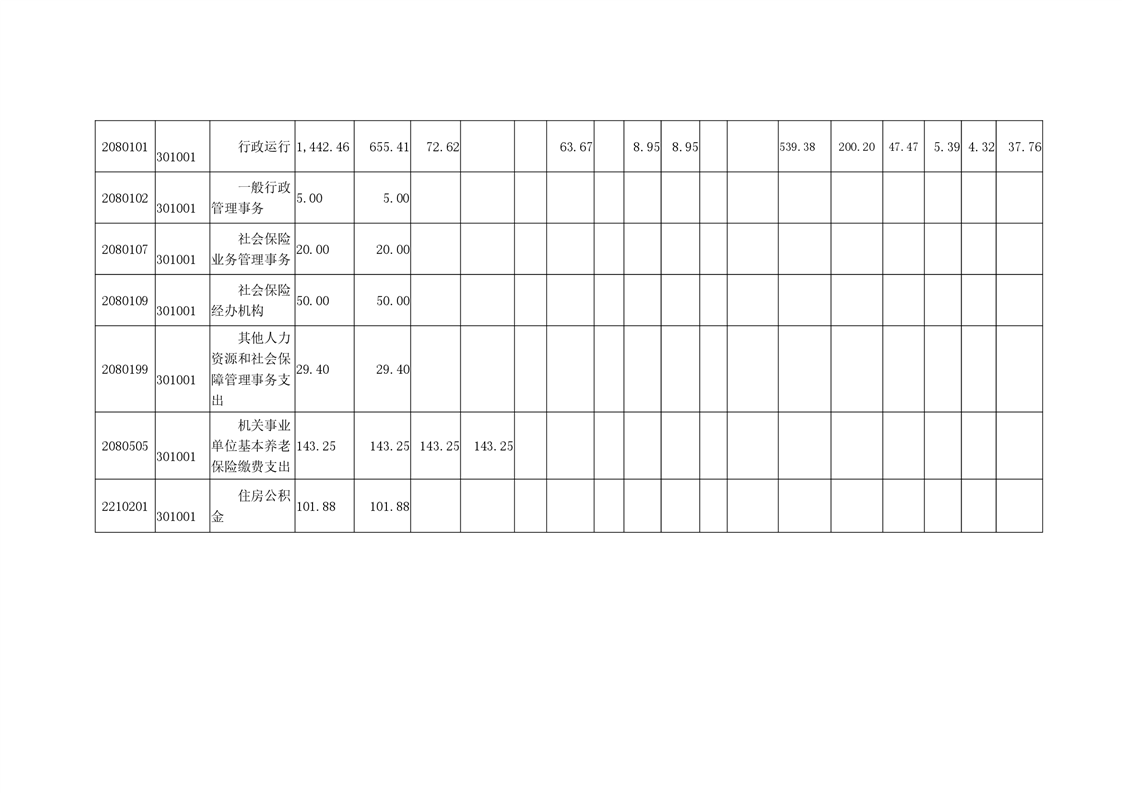 | 2080101 | 301001 | 行政运行 | 1,442.46 | 655.41 | 72.62 |  |  | 63.67 |  | 8.95 | 8.95 |  |  | 539.38 | 200.20 | 47.47 | 5.39 | 4.32 | 37.76 |
|---|---|---|---|---|---|---|---|---|---|---|---|---|---|---|---|---|---|---|---|
| 2080102 | 301001 | 一般行政管理事务 | 5.00 | 5.00 |  |  |  |  |  |  |  |  |  |  |  |  |  |  |  |
| 2080107 | 301001 | 社会保险业务管理事务 | 20.00 | 20.00 |  |  |  |  |  |  |  |  |  |  |  |  |  |  |  |
| 2080109 | 301001 | 社会保险经办机构 | 50.00 | 50.00 |  |  |  |  |  |  |  |  |  |  |  |  |  |  |  |
| 2080199 | 301001 | 其他人力资源和社会保障管理事务支出 | 29.40 | 29.40 |  |  |  |  |  |  |  |  |  |  |  |  |  |  |  |
| 2080505 | 301001 | 机关事业单位基本养老保险缴费支出 | 143.25 | 143.25 | 143.25 | 143.25 |  |  |  |  |  |  |  |  |  |  |  |  |  |
| 2210201 | 301001 | 住房公积金 | 101.88 | 101.88 |  |  |  |  |  |  |  |  |  |  |  |  |  |  |  |